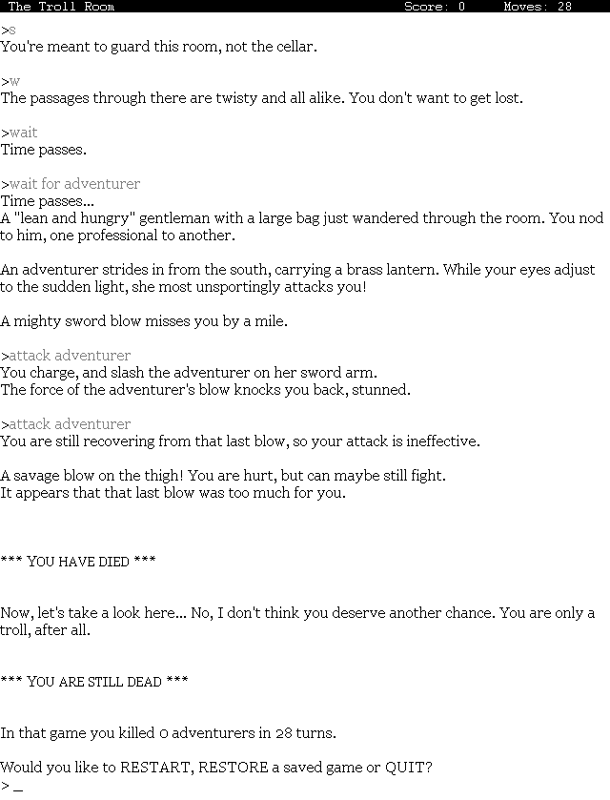 The Troll Room Score: 0 Moves: 28

>s
You're meant to guard this room, not the cellar.

>w
The passages through there are twisty and all alike. You don't want to get lost.

>wait
Time passes.

>wait for adventurer
Time passes...
A "lean and hungry" gentleman with a large bag just wandered through the room. You nod to him, one professional to another.

An adventurer strides in from the south, carrying a brass lantern. While your eyes adjust to the sudden light, she most unsportingly attacks you!

A mighty sword blow misses you by a mile.

>attack adventurer
You charge, and slash the adventurer on her sword arm.
The force of the adventurer's blow knocks you back, stunned.

>attack adventurer
You are still recovering from that last blow, so your attack is ineffective.

A savage blow on the thigh! You are hurt, but can maybe still fight.
It appears that that last blow was too much for you.

*** YOU HAVE DIED ***

Now, let's take a look here... No, I don't think you deserve another chance. You are only a troll, after all.

*** YOU ARE STILL DEAD ***

In that game you killed 0 adventurers in 28 turns.

Would you like to RESTART, RESTORE a saved game or QUIT?
> _